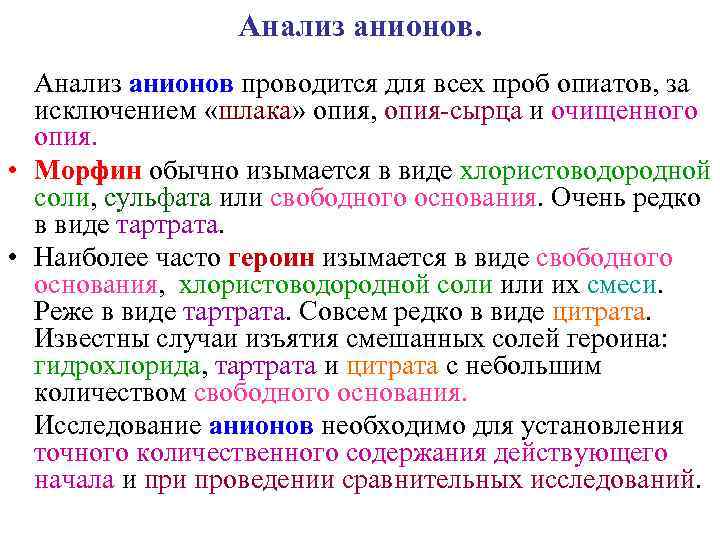 Анализ анионов.

Анализ анионов проводится для всех проб опиатов, за исключением «шлака» опия, опия-сырца и очищенного опия.

• Морфин обычно изымается в виде хлористоводородной соли, сульфата или свободного основания. Очень редко в виде тартрата.

• Наиболее часто героин изымается в виде свободного основания, хлористоводородной соли или их смеси. Реже в виде тартрата. Совсем редко в виде цитрата. Известны случаи изъятия смешанных солей героина: гидрохлорида, тартрата и цитрата с небольшим количеством свободного основания.

Исследование анионов необходимо для установления точного количественного содержания действующего начала и при проведении сравнительных исследований.